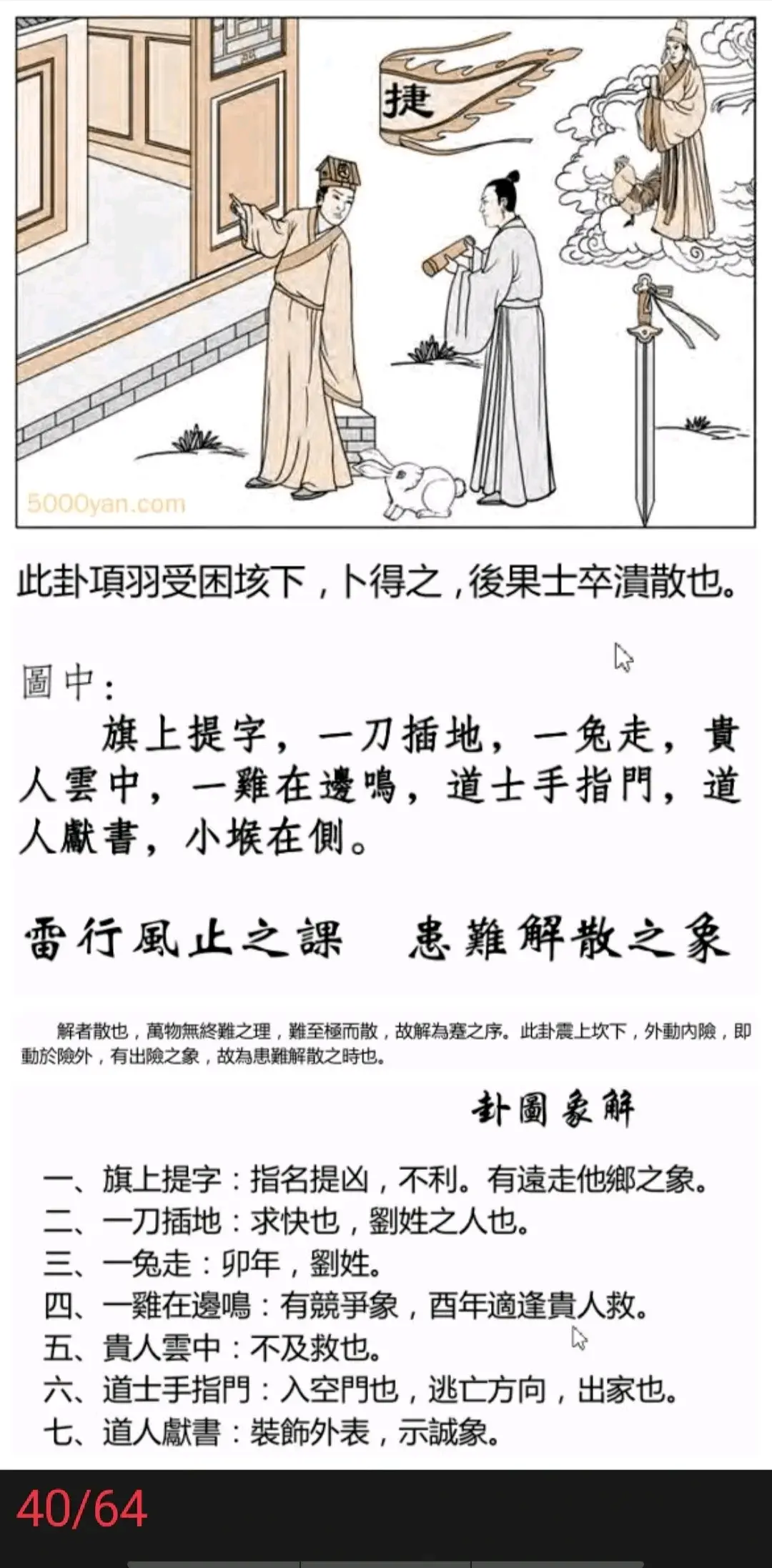 捷

5000yan.com

此卦項羽受困垓下，卜得之，後果士卒潰散也。

圖中：

旗上提字，一刀插地，一兔走，貴人雲中，一雞在邊鳴，道士手指門，道人獻書，小堠在側。

雷行風止之課　患難解散之象

解者散也，萬物無終難之理，難至極而散，故解為蹇之序。此卦震上坎下，外動內險，即動於險外，有出險之象，故為患難解散之時也。

卦圖象解

一、旗上提字：指名提凶，不利。有遠走他鄉之象。
二、一刀插地：求快也，劉姓之人也。
三、一兔走：卯年，劉姓。
四、一雞在邊鳴：有競爭象，酉年適逢貴人救。
五、貴人雲中：不及救也。
六、道士手指門：入空門也，逃亡方向，出家也。
七、道人獻書：裝飾外表，示誠象。

40/64